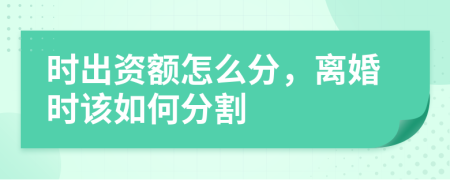 时出资额怎么分，离婚时该如何分割